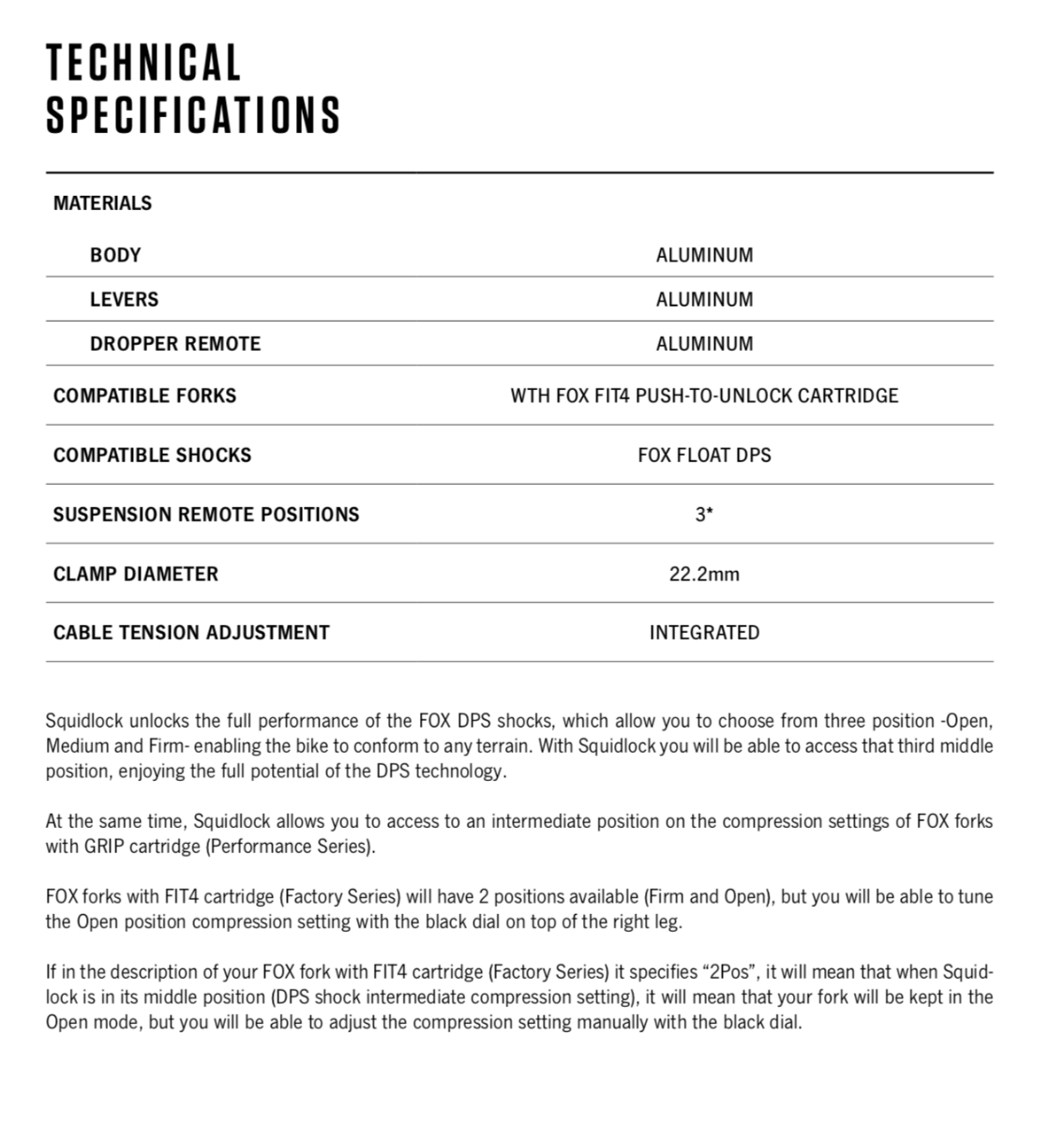 TECHNICAL SPECIFICATIONS

| MATERIALS | |
|---|---|
| BODY | ALUMINUM |
| LEVERS | ALUMINUM |
| DROPPER REMOTE | ALUMINUM |
| COMPATIBLE FORKS | WTH FOX FIT4 PUSH-TO-UNLOCK CARTRIDGE |
| COMPATIBLE SHOCKS | FOX FLOAT DPS |
| SUSPENSION REMOTE POSITIONS | 3* |
| CLAMP DIAMETER | 22.2mm |
| CABLE TENSION ADJUSTMENT | INTEGRATED |

Squidlock unlocks the full performance of the FOX DPS shocks, which allow you to choose from three position -Open, Medium and Firm- enabling the bike to conform to any terrain. With Squidlock you will be able to access that third middle position, enjoying the full potential of the DPS technology.

At the same time, Squidlock allows you to access to an intermediate position on the compression settings of FOX forks with GRIP cartridge (Performance Series).

FOX forks with FIT4 cartridge (Factory Series) will have 2 positions available (Firm and Open), but you will be able to tune the Open position compression setting with the black dial on top of the right leg.

If in the description of your FOX fork with FIT4 cartridge (Factory Series) it specifies “2Pos”, it will mean that when Squidlock is in its middle position (DPS shock intermediate compression setting), it will mean that your fork will be kept in the Open mode, but you will be able to adjust the compression setting manually with the black dial.